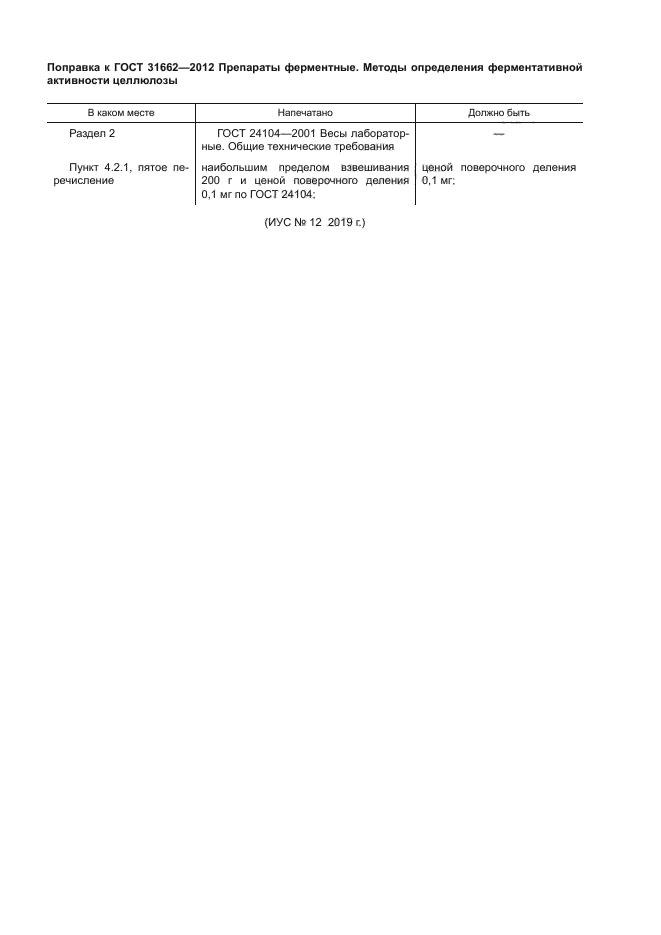 Поправка к ГОСТ 31662—2012 Препараты ферментные. Методы определения ферментативной активности целлюлозы

| В каком месте | Напечатано | Должно быть |
|---|---|---|
| Раздел 2 | ГОСТ 24104—2001 Весы лабораторные. Общие технические требования | — |
| Пункт 4.2.1, пятое перечисление | наибольшим пределом взвешивания 200 г и ценой поверочного деления 0,1 мг по ГОСТ 24104; | ценой поверочного деления 0,1 мг; |

(ИУС № 12 2019 г.)